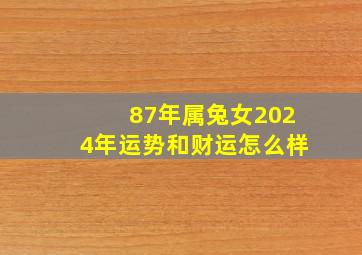 87年属兔女2024年运势和财运怎么样